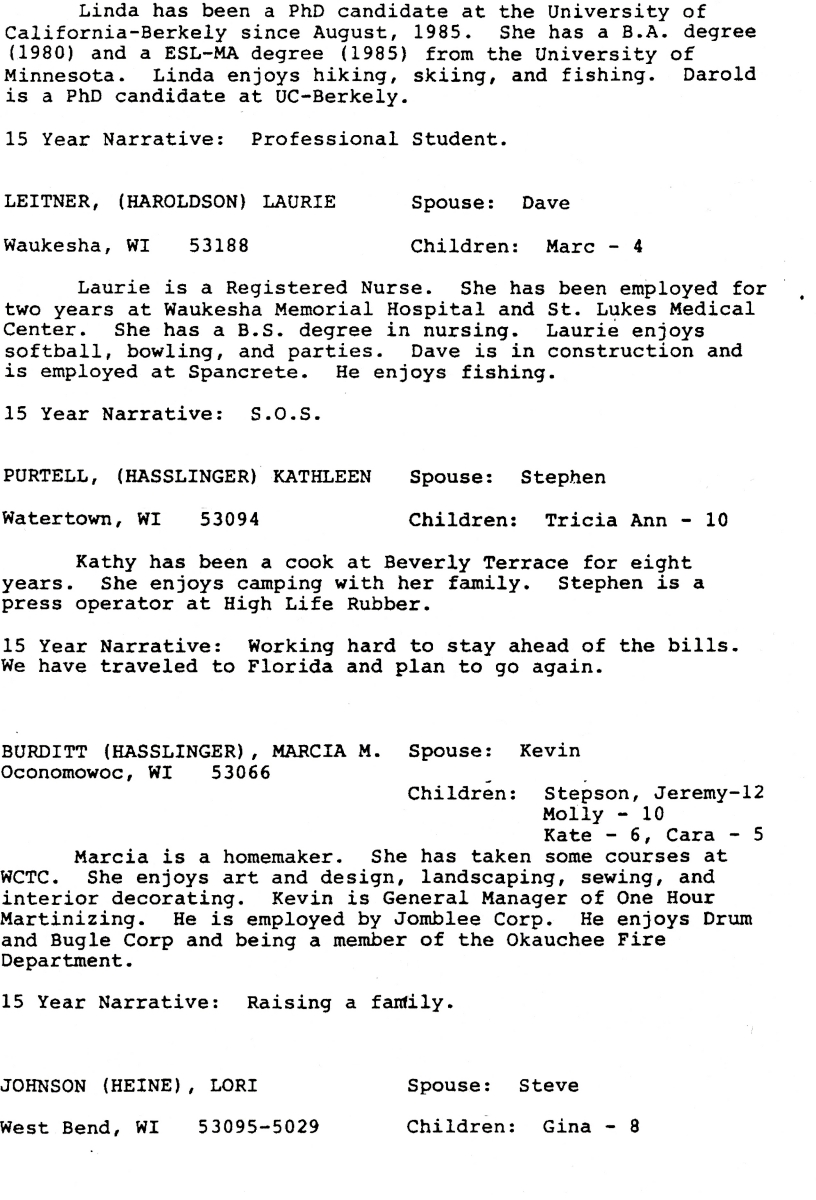 Linda has been a PhD candidate at the University of California-Berkely since August, 1985. She has a B.A. degree (1980) and a ESL-MA degree (1985) from the University of Minnesota. Linda enjoys hiking, skiing, and fishing. Darold is a PhD candidate at UC-Berkely.

15 Year Narrative: Professional Student.

LEITNER, (HAROLDSON) LAURIE Spouse: Dave

Waukesha, WI 53188 Children: Marc - 4

Laurie is a Registered Nurse. She has been employed for two years at Waukesha Memorial Hospital and St. Lukes Medical Center. She has a B.S. degree in nursing. Laurie enjoys softball, bowling, and parties. Dave is in construction and is employed at Spancrete. He enjoys fishing.

15 Year Narrative: S.O.S.

PURTELL, (HASSLINGER) KATHLEEN Spouse: Stephen

Watertown, WI 53094 Children: Tricia Ann - 10

Kathy has been a cook at Beverly Terrace for eight years. She enjoys camping with her family. Stephen is a press operator at High Life Rubber.

15 Year Narrative: Working hard to stay ahead of the bills. We have traveled to Florida and plan to go again.

BURDITT (HASSLINGER), MARCIA M. Spouse: Kevin
Oconomowoc, WI 53066
Children: Stepson, Jeremy-12
Molly - 10
Kate - 6, Cara - 5

Marcia is a homemaker. She has taken some courses at WCTC. She enjoys art and design, landscaping, sewing, and interior decorating. Kevin is General Manager of One Hour Martinizing. He is employed by Jomblee Corp. He enjoys Drum and Bugle Corp and being a member of the Okauchee Fire Department.

15 Year Narrative: Raising a family.

JOHNSON (HEINE), LORI Spouse: Steve

West Bend, WI 53095-5029 Children: Gina - 8